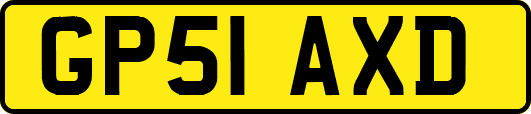 GP51 AXD